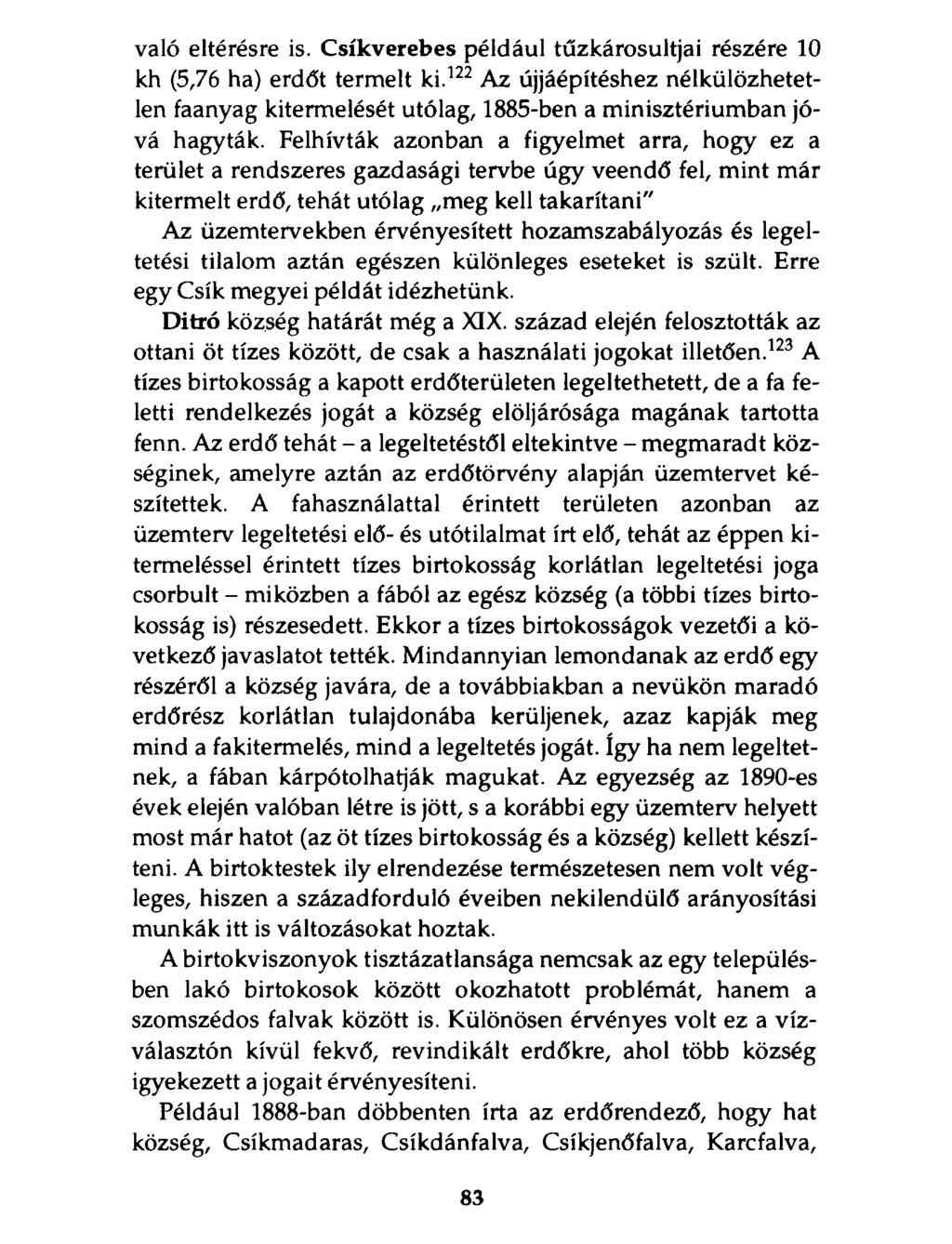 való eltérésre is. Csíkverebes például tűzkárosultjai részére 10 kh (5,76 ha) erdőt termelt ki.$^{122}$ Az újjáépítéshez nélkülözhetetlen faanyag kitermelését utólag, 1885-ben a minisztériumban jóvá hagyták. Felhívták azonban a figyelmet arra, hogy ez a terület a rendszeres gazdasági tervbe úgy veendő fel, mint már kitermelt erdő, tehát utólag „meg kell takarítani"

Az üzemtervekben érvényesített hozamszabályozás és legeltetési tilalom aztán egészen különleges eseteket is szült. Erre egy Csík megyei példát idézhetünk.

Ditró község határát még a XIX. század elején felosztották az ottani öt tízes között, de csak a használati jogokat illetően.$^{123}$ A tízes birtokosság a kapott erdőterületen legeltethetett, de a fa feletti rendelkezés jogát a község elöljárósága magának tartotta fenn. Az erdő tehát – a legeltetéstől eltekintve – megmaradt községinek, amelyre aztán az erdőtörvény alapján üzemtervet készítettek. A fahasználattal érintett területen azonban az üzemterv legeltetési elő- és utótilalmat írt elő, tehát az éppen kitermeléssel érintett tízes birtokosság korlátlan legeltetési joga csorbult – miközben a fából az egész község (a többi tízes birtokosság is) részesedett. Ekkor a tízes birtokosságok vezetői a következő javaslatot tették. Mindannyian lemondanak az erdő egy részéről a község javára, de a továbbiakban a nevükön maradó erdőrész korlátlan tulajdonába kerüljenek, azaz kapják meg mind a fakitermelés, mind a legeltetés jogát. Így ha nem legeltetnek, a fában kárpótolhatják magukat. Az egyezség az 1890-es évek elején valóban létre is jött, s a korábbi egy üzemterv helyett most már hatot (az öt tízes birtokosság és a község) kellett készíteni. A birtoktestek ily elrendezése természetesen nem volt végleges, hiszen a századforduló éveiben nekilendülő arányosítási munkák itt is változásokat hoztak.

A birtokviszonyok tisztázatlansága nemcsak az egy településben lakó birtokosok között okozhatott problémát, hanem a szomszédos falvak között is. Különösen érvényes volt ez a vízválasztón kívül fekvő, revindikált erdőkre, ahol több község igyekezett a jogait érvényesíteni.

Például 1888-ban döbbenten írta az erdőrendező, hogy hat község, Csíkmadaras, Csíkdánfalva, Csíkjenőfalva, Karcfalva,

83